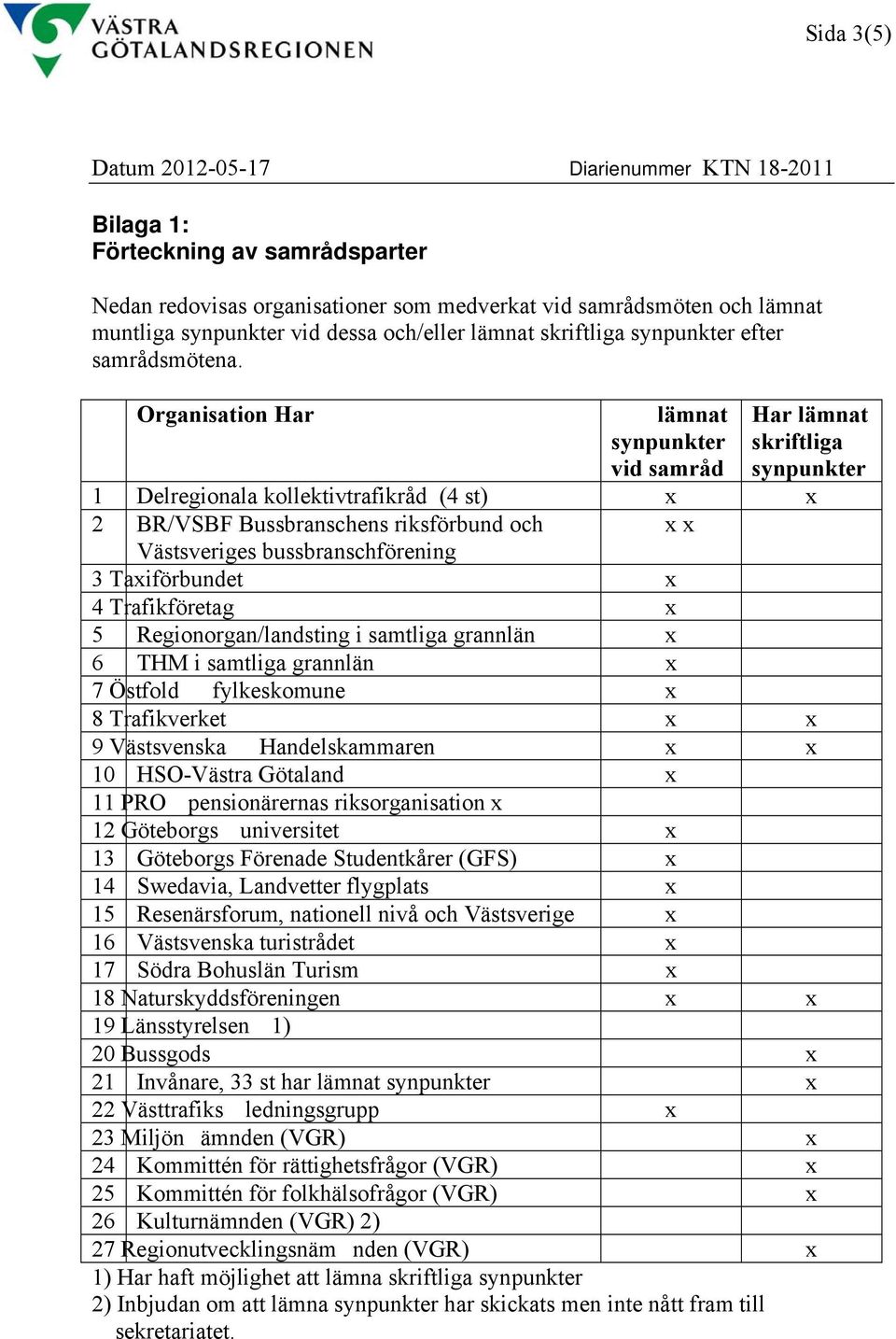 VÄSTRA GÖTALANDSREGIONEN

Sida 3(5)

Datum 2012-05-17

Diarienummer KTN 18-2011

Bilaga 1:
Förteckning av samrådsparter

Nedan redovisas organisationer som medverkat vid samrådsmöten och lämnat muntliga synpunkter vid dessa och/eller lämnat skriftliga synpunkter efter samrådsmötena.

| | Organisation Har | lämnat synpunkter vid samråd | Har lämnat skriftliga synpunkter |
|---|---|---|---|
| 1 | Delregionala kollektivtrafikråd (4 st) | x | x |
| 2 | BR/VSBF Bussbranschens riksförbund och Västsveriges bussbranschförening | x x | |
| 3 | Taxiförbundet | x | |
| 4 | Trafikföretag | x | |
| 5 | Regionorgan/landsting i samtliga grannlän | x | |
| 6 | THM i samtliga grannlän | x | |
| 7 | Östfold fylkeskomune | x | |
| 8 | Trafikverket | x | x |
| 9 | Västsvenska Handelskammaren | x | x |
| 10 | HSO-Västra Götaland | x | |
| 11 | PRO pensionärernas riksorganisation x | | |
| 12 | Göteborgs universitet | x | |
| 13 | Göteborgs Förenade Studentkårer (GFS) | x | |
| 14 | Swedavia, Landvetter flygplats | x | |
| 15 | Resenärsforum, nationell nivå och Västsverige | x | |
| 16 | Västsvenska turistrådet | x | |
| 17 | Södra Bohuslän Turism | x | |
| 18 | Naturskyddsföreningen | x | x |
| 19 | Länsstyrelsen 1) | | |
| 20 | Bussgods | | x |
| 21 | Invånare, 33 st har lämnat synpunkter | | x |
| 22 | Västtrafiks ledningsgrupp | x | |
| 23 | Miljön ämnden (VGR) | | x |
| 24 | Kommittén för rättighetsfrågor (VGR) | | x |
| 25 | Kommittén för folkhälsofrågor (VGR) | | x |
| 26 | Kulturnämnden (VGR) 2) | | |
| 27 | Regionutvecklingsnäm nden (VGR) | | x |

1) Har haft möjlighet att lämna skriftliga synpunkter
2) Inbjudan om att lämna synpunkter har skickats men inte nått fram till sekretariatet.